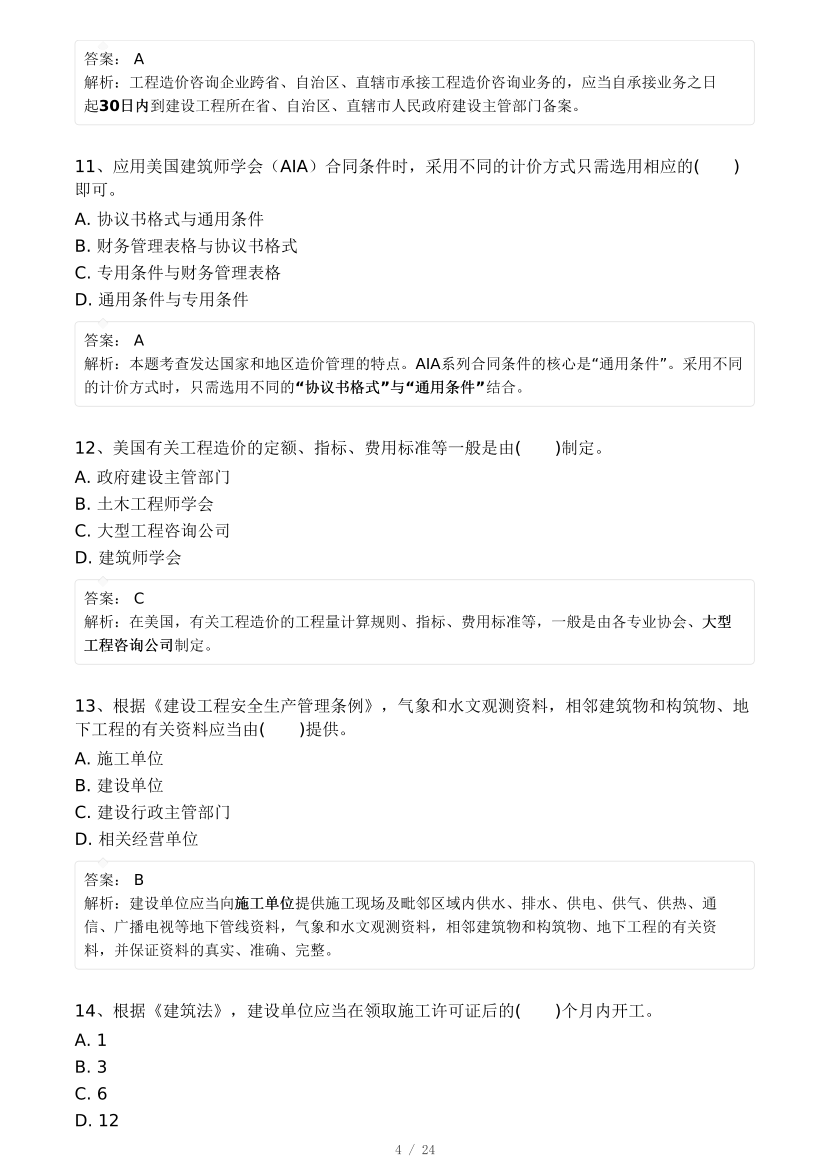 答案： A
解析：工程造价咨询企业跨省、自治区、直辖市承接工程造价咨询业务的，应当自承接业务之日起30日内到建设工程所在省、自治区、直辖市人民政府建设主管部门备案。

11、应用美国建筑师学会（AIA）合同条件时，采用不同的计价方式只需选用相应的(　　)即可。
A. 协议书格式与通用条件
B. 财务管理表格与协议书格式
C. 专用条件与财务管理表格
D. 通用条件与专用条件

答案： A
解析：本题考查发达国家和地区造价管理的特点。AIA系列合同条件的核心是“通用条件”。采用不同的计价方式时，只需选用不同的“协议书格式”与“通用条件”结合。

12、美国有关工程造价的定额、指标、费用标准等一般是由(　　)制定。
A. 政府建设主管部门
B. 土木工程师学会
C. 大型工程咨询公司
D. 建筑师学会

答案： C
解析：在美国，有关工程造价的工程量计算规则、指标、费用标准等，一般是由各专业协会、大型工程咨询公司制定。

13、根据《建设工程安全生产管理条例》，气象和水文观测资料，相邻建筑物和构筑物、地下工程的有关资料应当由(　　)提供。
A. 施工单位
B. 建设单位
C. 建设行政主管部门
D. 相关经营单位

答案： B
解析：建设单位应当向施工单位提供施工现场及毗邻区域内供水、排水、供电、供气、供热、通信、广播电视等地下管线资料，气象和水文观测资料，相邻建筑物和构筑物、地下工程的有关资料，并保证资料的真实、准确、完整。

14、根据《建筑法》，建设单位应当在领取施工许可证后的(　　)个月内开工。
A. 1
B. 3
C. 6
D. 12

4 / 24